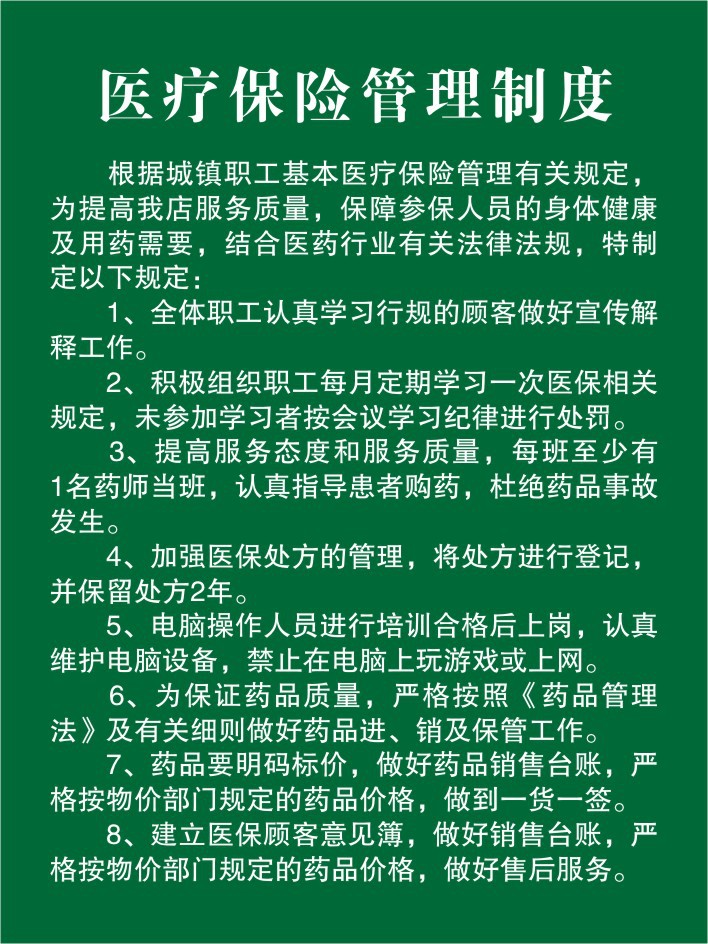 医疗保险管理制度

根据城镇职工基本医疗保险管理有关规定，为提高我店服务质量，保障参保人员的身体健康及用药需要，结合医药行业有关法律法规，特制定以下规定：

1、全体职工认真学习行规的顾客做好宣传解释工作。

2、积极组织职工每月定期学习一次医保相关规定，未参加学习者按会议学习纪律进行处罚。

3、提高服务态度和服务质量，每班至少有1名药师当班，认真指导患者购药，杜绝药品事故发生。

4、加强医保处方的管理，将处方进行登记，并保留处方2年。

5、电脑操作人员进行培训合格后上岗，认真维护电脑设备，禁止在电脑上玩游戏或上网。

6、为保证药品质量，严格按照《药品管理法》及有关细则做好药品进、销及保管工作。

7、药品要明码标价，做好药品销售台账，严格按物价部门规定的药品价格，做到一货一签。

8、建立医保顾客意见簿，做好销售台账，严格按物价部门规定的药品价格，做好售后服务。